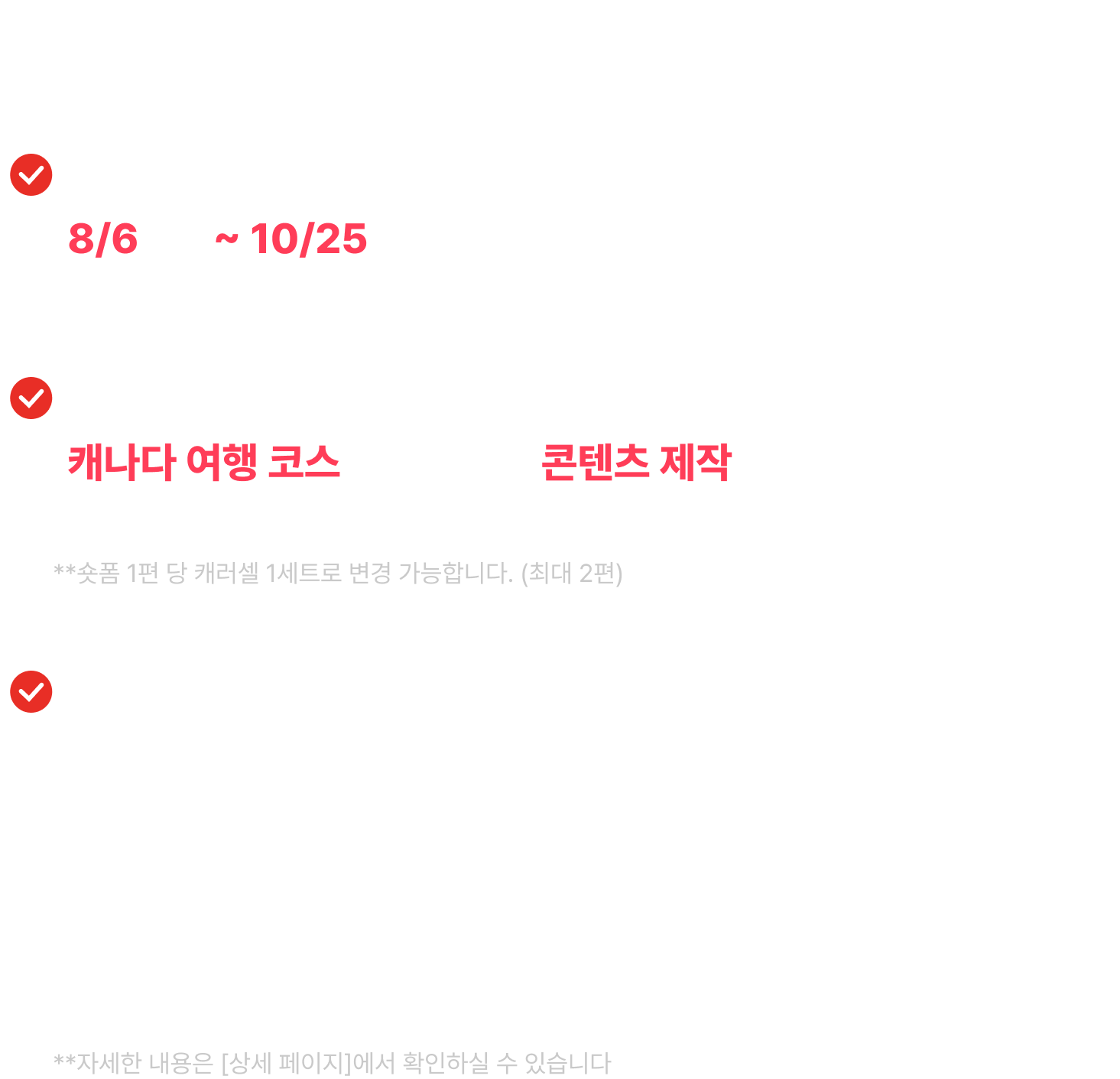 8/6 ~ 10/25

캐나다 여행 코스 콘텐츠 제작

**숏폼 1편 당 캐러셀 1세트로 변경 가능합니다. (최대 2편)

**자세한 내용은 [상세 페이지]에서 확인하실 수 있습니다